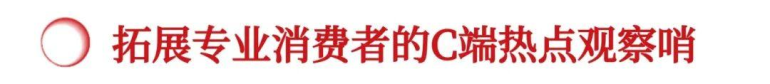 拓展专业消费者的C端热点观察哨